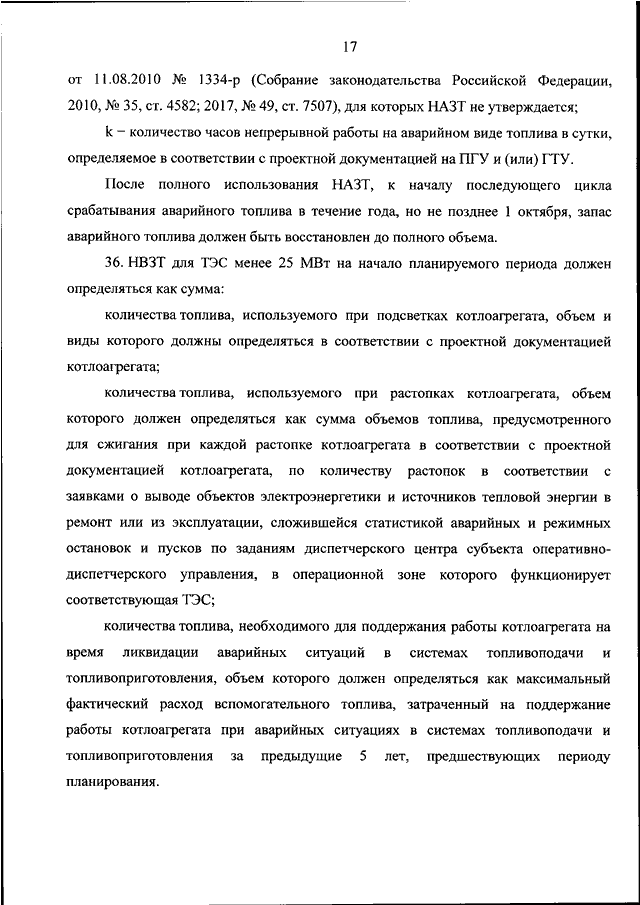 17

от 11.08.2010 № 1334-р (Собрание законодательства Российской Федерации, 2010, № 35, ст. 4582; 2017, № 49, ст. 7507), для которых НАЗТ не утверждается;

k – количество часов непрерывной работы на аварийном виде топлива в сутки, определяемое в соответствии с проектной документацией на ПГУ и (или) ГТУ.

После полного использования НАЗТ, к началу последующего цикла срабатывания аварийного топлива в течение года, но не позднее 1 октября, запас аварийного топлива должен быть восстановлен до полного объема.

36. НВЗТ для ТЭС менее 25 МВт на начало планируемого периода должен определяться как сумма:

количества топлива, используемого при подсветках котлоагрегата, объем и виды которого должны определяться в соответствии с проектной документацией котлоагрегата;

количества топлива, используемого при растопках котлоагрегата, объем которого должен определяться как сумма объемов топлива, предусмотренного для сжигания при каждой растопке котлоагрегата в соответствии с проектной документацией котлоагрегата, по количеству растопок в соответствии с заявками о выводе объектов электроэнергетики и источников тепловой энергии в ремонт или из эксплуатации, сложившейся статистикой аварийных и режимных остановок и пусков по заданиям диспетчерского центра субъекта оперативно-диспетчерского управления, в операционной зоне которого функционирует соответствующая ТЭС;

количества топлива, необходимого для поддержания работы котлоагрегата на время ликвидации аварийных ситуаций в системах топливоподачи и топливоприготовления, объем которого должен определяться как максимальный фактический расход вспомогательного топлива, затраченный на поддержание работы котлоагрегата при аварийных ситуациях в системах топливоподачи и топливоприготовления за предыдущие 5 лет, предшествующих периоду планирования.